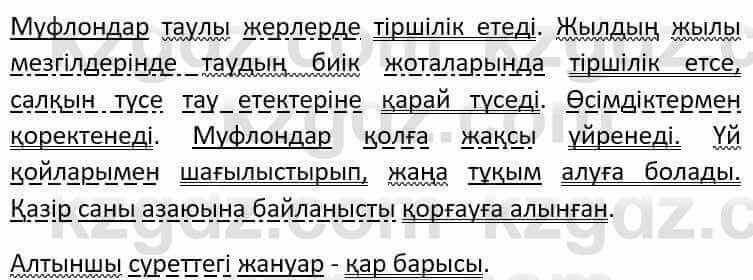 Муфлондар таулы жерлерде тіршілік етеді. Жылдың жылы мезгілдерінде таудың биік жоталарында тіршілік етсе, салқын түсе тау етектеріне қарай түседі. Өсімдіктермен қоректенеді. Муфлондар қолға жақсы үйренеді. Үй қойларымен шағылыстырып, жаңа тұқым алуға болады. Қазір саны азаюына байланысты қорғауға алынған.

Алтыншы суреттегі жануар - қар барысы.